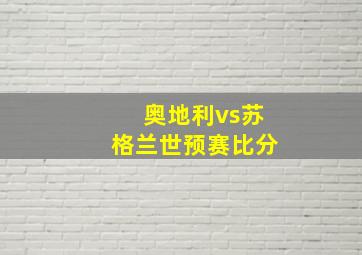 奥地利vs苏格兰世预赛比分